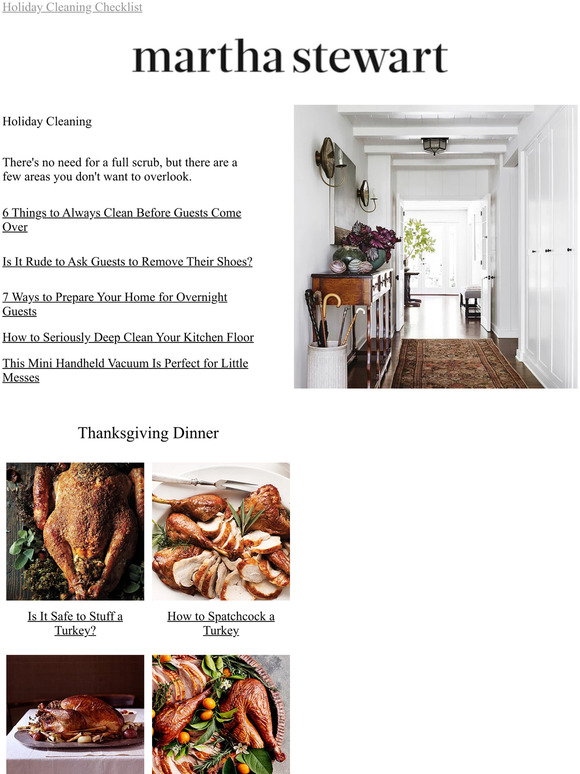 Holiday Cleaning Checklist

martha stewart

Holiday Cleaning

There's no need for a full scrub, but there are a few areas you don't want to overlook.

6 Things to Always Clean Before Guests Come Over

Is It Rude to Ask Guests to Remove Their Shoes?

7 Ways to Prepare Your Home for Overnight Guests

How to Seriously Deep Clean Your Kitchen Floor

This Mini Handheld Vacuum Is Perfect for Little Messes

Thanksgiving Dinner

Is It Safe to Stuff a Turkey?

How to Spatchcock a Turkey